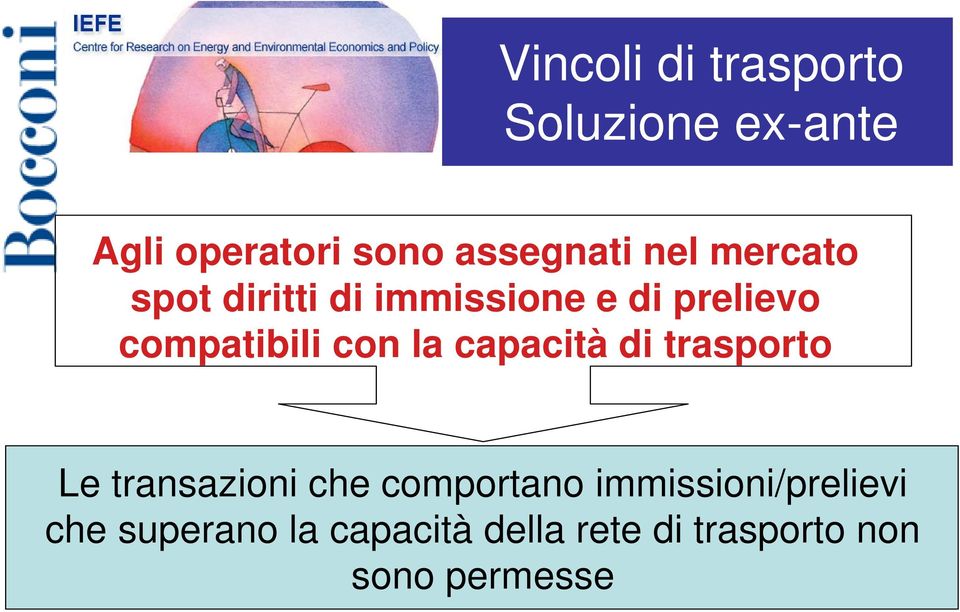 Bocconi

IEFE
Centre for Research on Energy and Environmental Economics and Policy

Vincoli di trasporto
Soluzione ex-ante

Agli operatori sono assegnati nel mercato spot diritti di immissione e di prelievo compatibili con la capacità di trasporto

Le transazioni che comportano immissioni/prelievi che superano la capacità della rete di trasporto non sono permesse